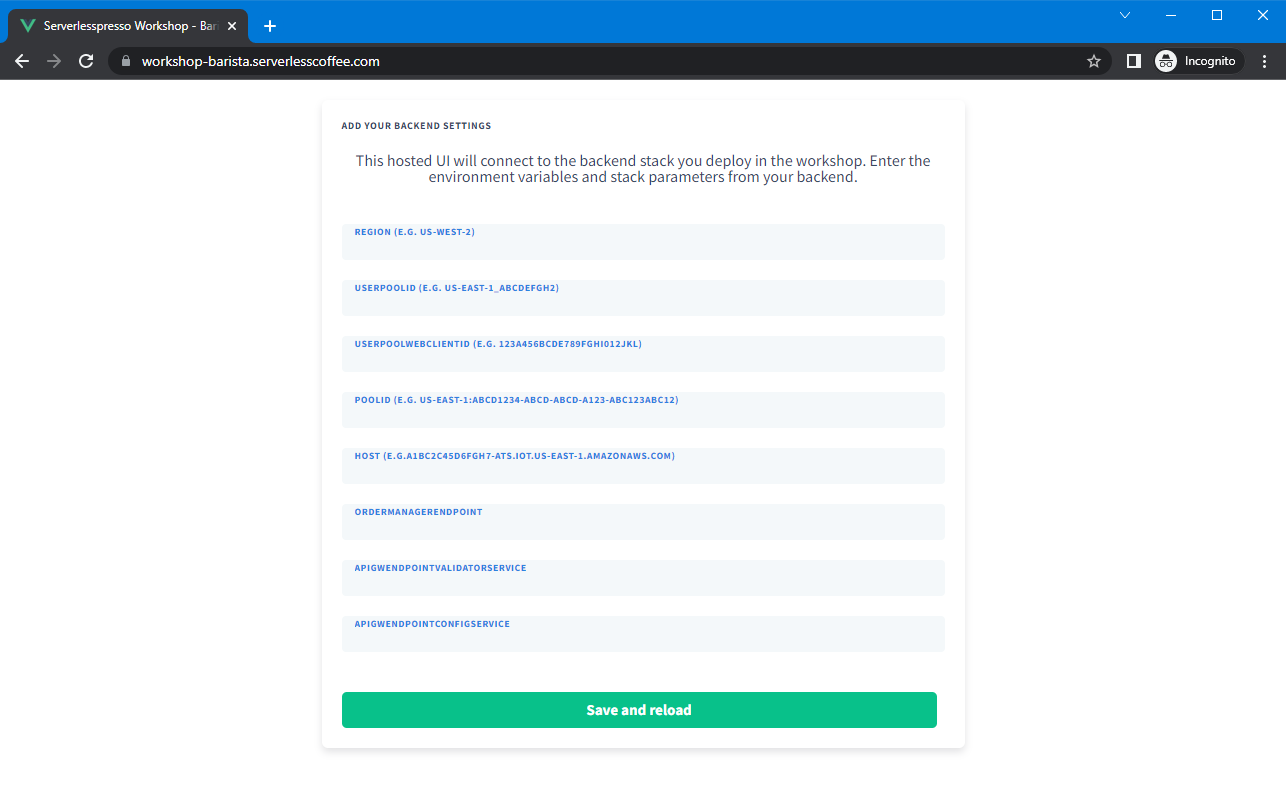 Serverlesspresso Workshop - Bar

workshop-barista.serverlesscoffee.com

Incognito

ADD YOUR BACKEND SETTINGS

This hosted UI will connect to the backend stack you deploy in the workshop. Enter the environment variables and stack parameters from your backend.

REGION (E.G. US-WEST-2)

USERPOOLID (E.G. US-EAST-1_ABCDEFGH2)

USERPOOLWEBCLIENTID (E.G. 123A456BCDE789FGHI012JKL)

POOLID (E.G. US-EAST-1:ABCD1234-ABCD-ABCD-A123-ABC123ABC12)

HOST (E.G.A1BC2C45D6FGH7-ATS.IOT.US-EAST-1.AMAZONAWS.COM)

ORDERMANAGERENDPOINT

APIGWENDPOINTVALIDATORSERVICE

APIGWENDPOINTCONFIGSERVICE

Save and reload